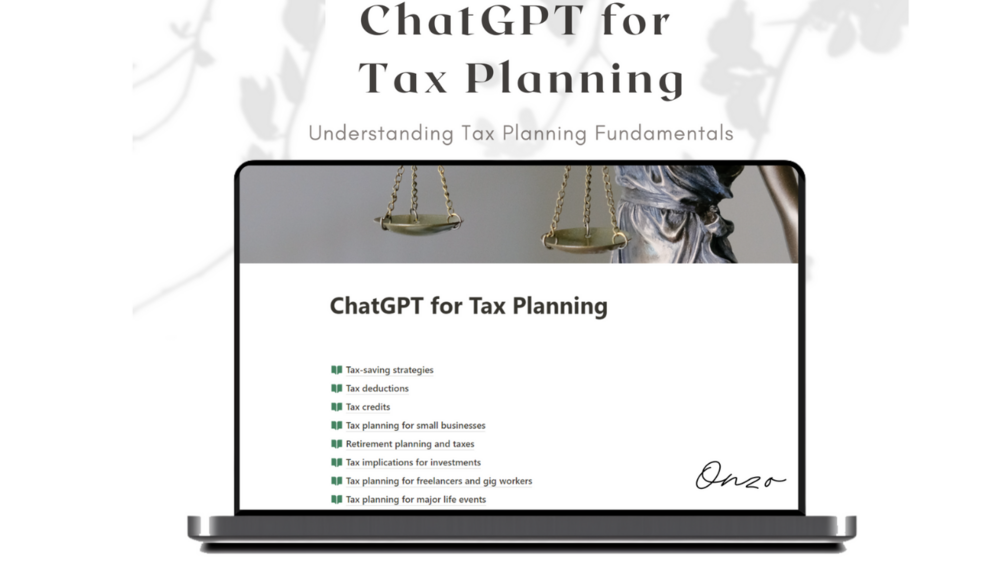 ChatGPT for
Tax Planning

Understanding Tax Planning Fundamentals

ChatGPT for Tax Planning

Tax-saving strategies
Tax deductions
Tax credits
Tax planning for small businesses
Retirement planning and taxes
Tax implications for investments
Tax planning for freelancers and gig workers
Tax planning for major life events

Onzo